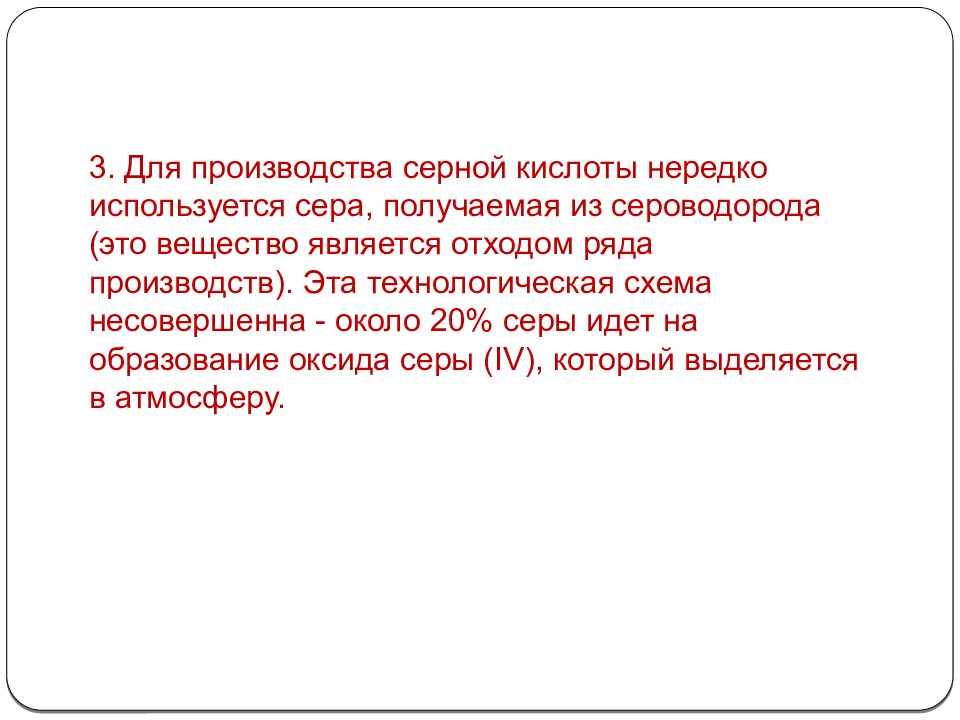 3. Для производства серной кислоты нередко используется сера, получаемая из сероводорода (это вещество является отходом ряда производств). Эта технологическая схема несовершенна - около 20% серы идет на образование оксида серы (IV), который выделяется в атмосферу.